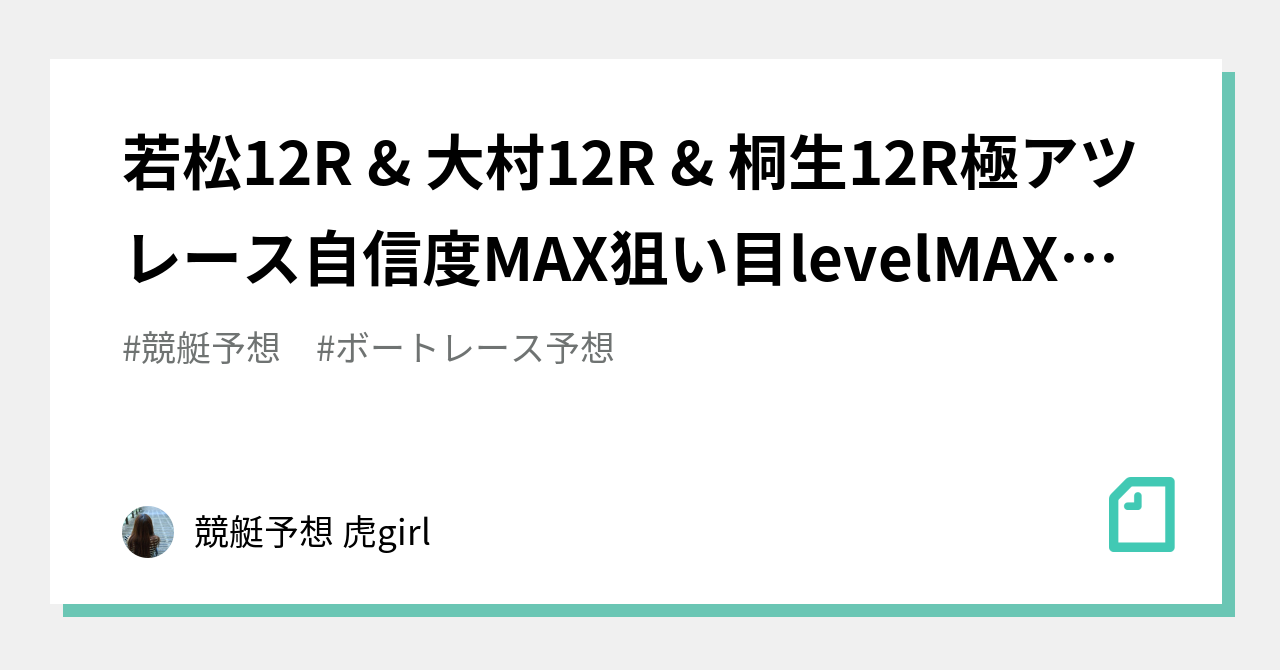 若松12R & 大村12R & 桐生12R極アツレース自信度MAX狙い目levelMAX…

#競艇予想　#ボートレース予想

競艇予想 虎girl